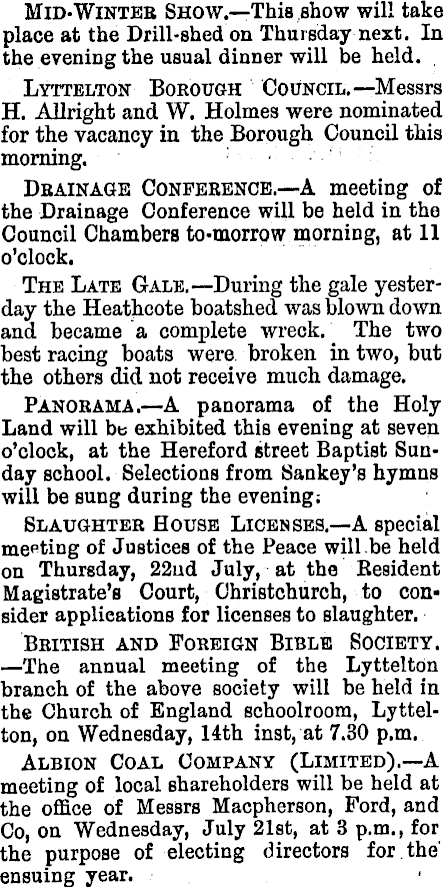 MID-WINTER SHOW.—This show will take place at the Drill-shed on Thursday next. In the evening the usual dinner will be held.

LYTTELTON BOROUGH COUNCIL.—Messrs H. Allright and W. Holmes were nominated for the vacancy in the Borough Council this morning.

DRAINAGE CONFERENCE.—A meeting of the Drainage Conference will be held in the Council Chambers to-morrow morning, at 11 o'clock.

THE LATE GALE.—During the gale yesterday the Heathcote boatshed was blown down and became a complete wreck. The two best racing boats were broken in two, but the others did not receive much damage.

PANORAMA.—A panorama of the Holy Land will be exhibited this evening at seven o'clock, at the Hereford street Baptist Sunday school. Selections from Sankey's hymns will be sung during the evening.

SLAUGHTER HOUSE LICENSES.—A special meeting of Justices of the Peace will be held on Thursday, 22nd July, at the Resident Magistrate's Court, Christchurch, to consider applications for licenses to slaughter.

BRITISH AND FOREIGN BIBLE SOCIETY.—The annual meeting of the Lyttelton branch of the above society will be held in the Church of England schoolroom, Lyttelton, on Wednesday, 14th inst, at 7.30 p.m.

ALBION COAL COMPANY (LIMITED).—A meeting of local shareholders will be held at the office of Messrs Macpherson, Ford, and Co, on Wednesday, July 21st, at 3 p.m., for the purpose of electing directors for the ensuing year.